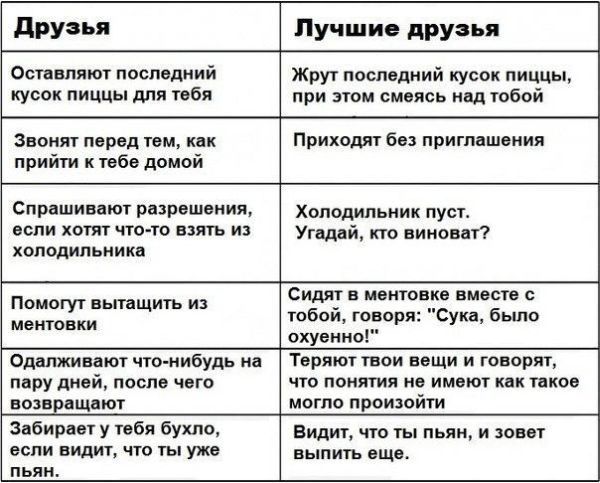 | Друзья | Лучшие друзья |
|---|---|
| Оставляют последний кусок пиццы для тебя | Жрут последний кусок пиццы, при этом смеясь над тобой |
| Звонят перед тем, как прийти к тебе домой | Приходят без приглашения |
| Спрашивают разрешения, если хотят что-то взять из холодильника | Холодильник пуст. Угадай, кто виноват? |
| Помогут вытащить из ментовки | Сидят в ментовке вместе с тобой, говоря: "Сука, было охуенно!" |
| Одалживают что-нибудь на пару дней, после чего возвращают | Теряют твои вещи и говорят, что понятия не имеют как такое могло произойти |
| Забирает у тебя бухло, если видит, что ты уже пьян. | Видит, что ты пьян, и зовет выпить еще. |